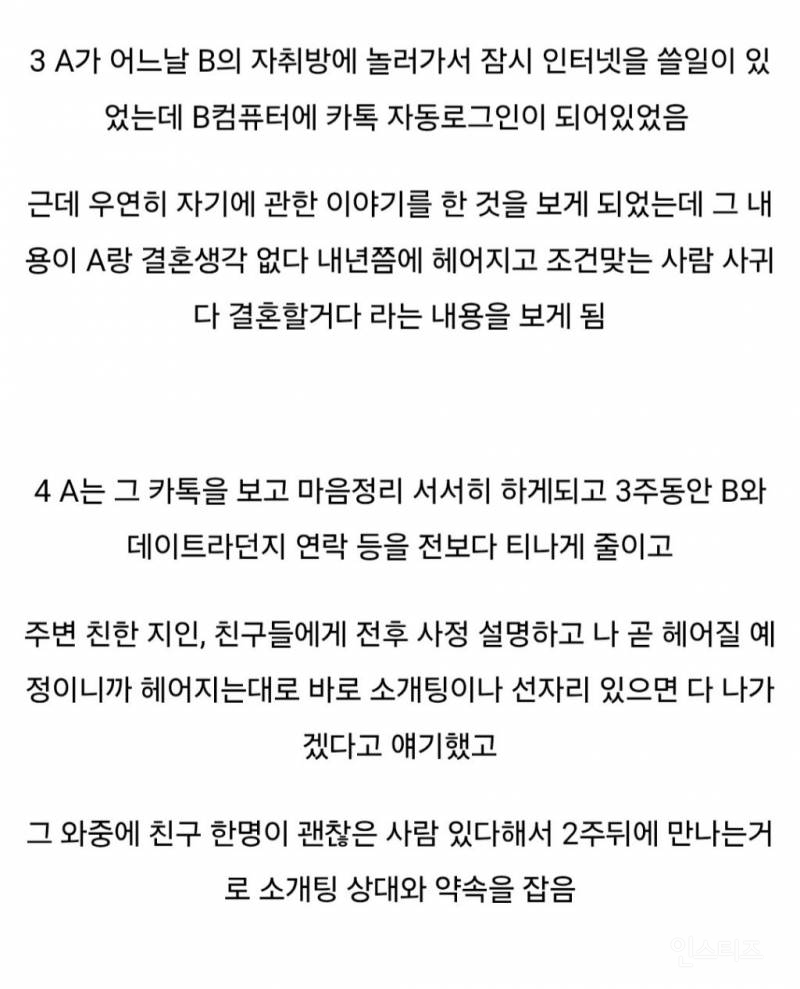 3 A가 어느날 B의 자취방에 놀러가서 잠시 인터넷을 쓸일이 있었는데 B컴퓨터에 카톡 자동로그인이 되어있었음

근데 우연히 자기에 관한 이야기를 한 것을 보게 되었는데 그 내용이 A랑 결혼생각 없다 내년쯤에 헤어지고 조건맞는 사람 사귀다 결혼할거다 라는 내용을 보게 됨

4 A는 그 카톡을 보고 마음정리 서서히 하게되고 3주동안 B와 데이트라던지 연락 등을 전보다 티나게 줄이고

주변 친한 지인, 친구들에게 전후 사정 설명하고 나 곧 헤어질 예정이니까 헤어지는대로 바로 소개팅이나 선자리 있으면 다 나가겠다고 얘기했고

그 와중에 친구 한명이 괜찮은 사람 있다해서 2주뒤에 만나는거로 소개팅 상대와 약속을 잡음

인스티즈